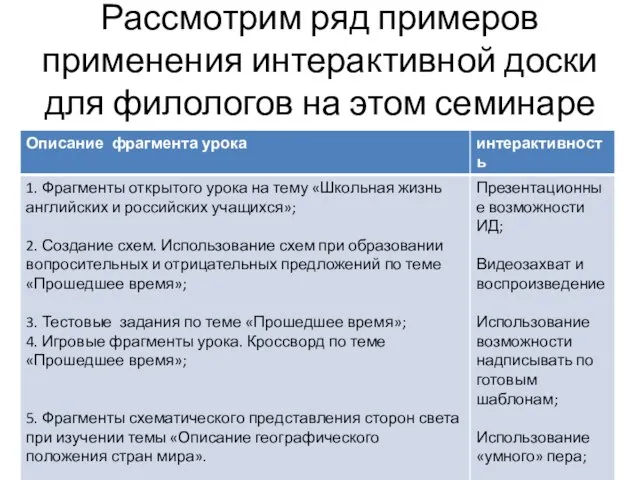 Рассмотрим ряд примеров применения интерактивной доски для филологов на этом семинаре

| Описание фрагмента урока | интерактивность |
|---|---|
| 1. Фрагменты открытого урока на тему «Школьная жизнь английских и российских учащихся»;<br><br>2. Создание схем. Использование схем при образовании вопросительных и отрицательных предложений по теме «Прошедшее время»;<br><br>3. Тестовые задания по теме «Прошедшее время»;<br>4. Игровые фрагменты урока. Кроссворд по теме «Прошедшее время»;<br><br>5. Фрагменты схематического представления сторон света при изучении темы «Описание географического положения стран мира». | Презентационные возможности ИД;<br><br>Видеозахват и воспроизведение<br><br>Использование возможности надписывать по готовым шаблонам;<br><br>Использование «умного» пера; |